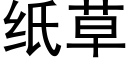 纸草